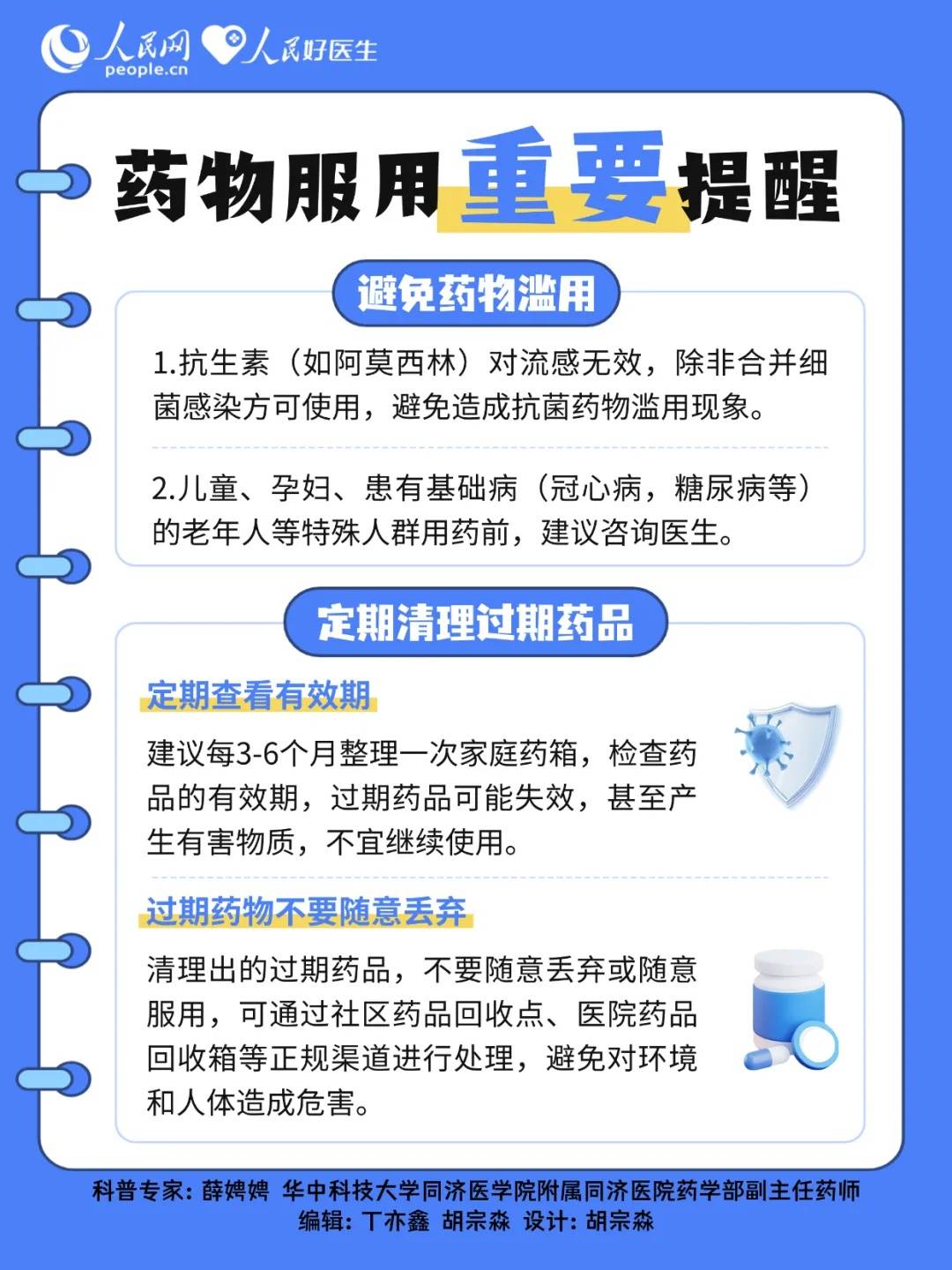 人民网
people.cn
人民好医生

药物服用重要提醒

避免药物滥用

1.抗生素（如阿莫西林）对流感无效，除非合并细菌感染方可使用，避免造成抗菌药物滥用现象。

2.儿童、孕妇、患有基础病（冠心病，糖尿病等）的老年人等特殊人群用药前，建议咨询医生。

定期清理过期药品

定期查看有效期

建议每3-6个月整理一次家庭药箱，检查药品的有效期，过期药品可能失效，甚至产生有害物质，不宜继续使用。

过期药物不要随意丢弃

清理出的过期药品，不要随意丢弃或随意服用，可通过社区药品回收点、医院药品回收箱等正规渠道进行处理，避免对环境和人体造成危害。

科普专家：薛娉娉 华中科技大学同济医学院附属同济医院药学部副主任药师
编辑：丁亦鑫 胡宗淼 设计：胡宗淼